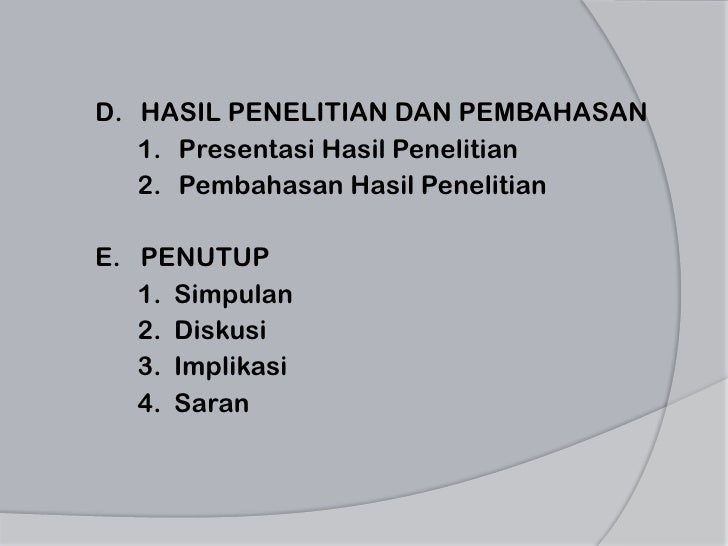 D. HASIL PENELITIAN DAN PEMBAHASAN
1. Presentasi Hasil Penelitian
2. Pembahasan Hasil Penelitian

E. PENUTUP
1. Simpulan
2. Diskusi
3. Implikasi
4. Saran